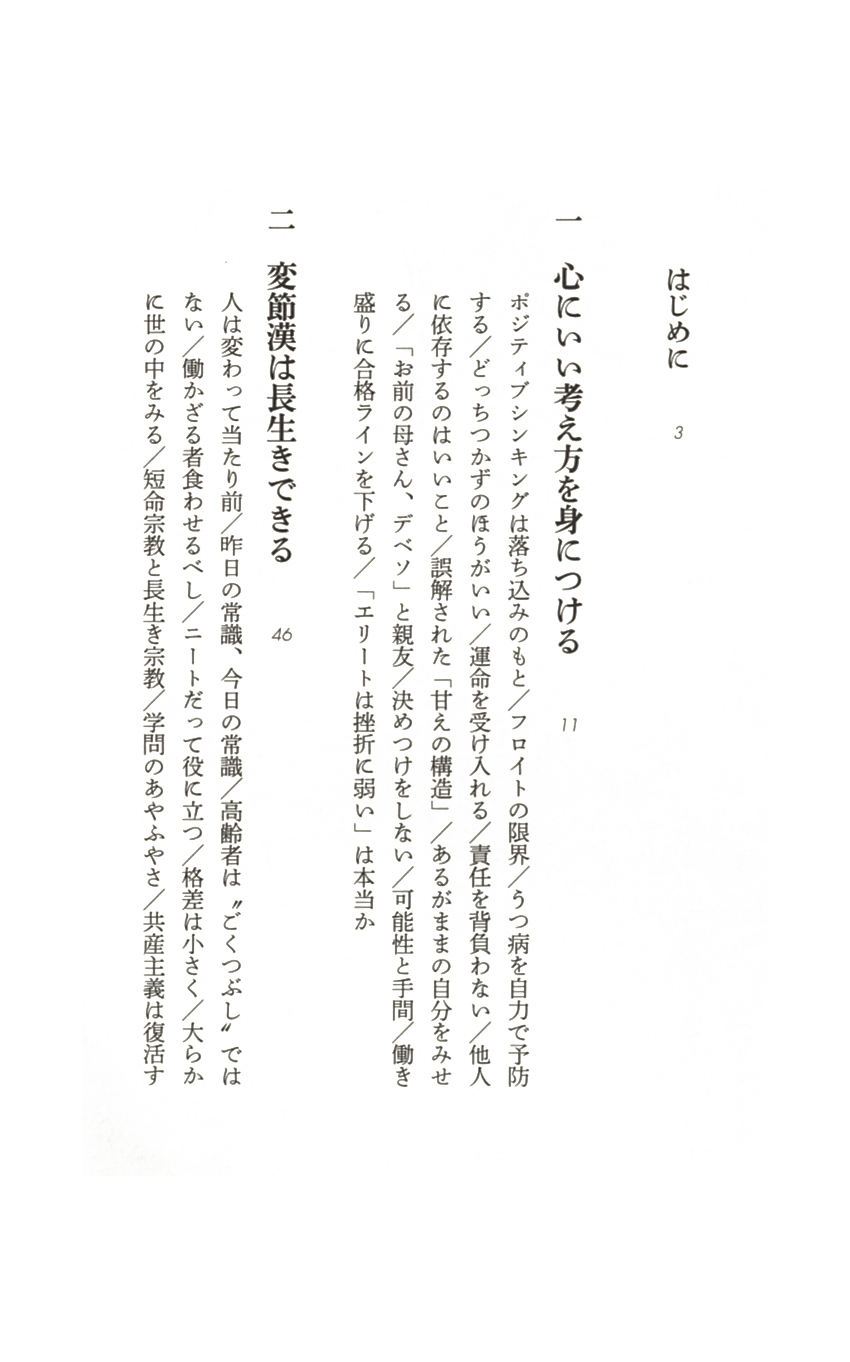 はじめに　3

一　心にいい考え方を身につける　11

ポジティブシンキングは落ち込みのもと／フロイトの限界／うつ病を自力で予防する／どっちつかずのほうがいい／運命を受け入れる／責任を背負わない／他人に依存するのはいいこと／誤解された「甘えの構造」／あるがままの自分をみせる／「お前の母さん、デベソ」と親友／決めつけをしない／可能性と手間／働き盛りに合格ラインを下げる／「エリートは挫折に弱い」は本当か

二　変節漢は長生きできる　46

人は変わって当たり前／昨日の常識、今日の常識／高齢者は〝ごくつぶし〟ではない／働かざる者食わせるべし／ニートだって役に立つ／格差は小さく／大らかに世の中をみる／短命宗教と長生き宗教／学問のあやふやさ／共産主義は復活す